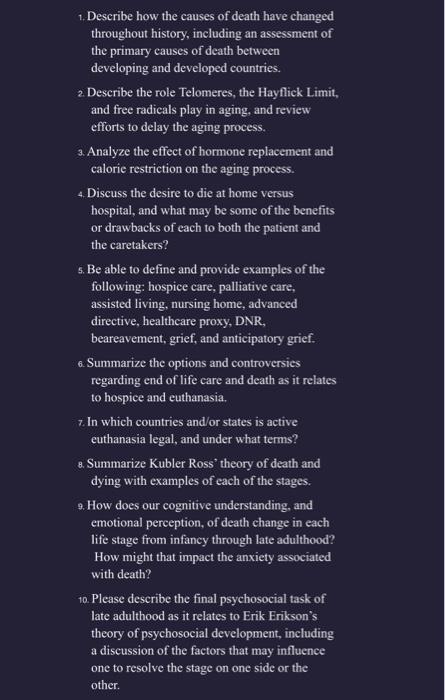 1. Describe how the causes of death have changed throughout history, including an assessment of the primary causes of death between developing and developed countries.

2. Describe the role Telomeres, the Hayflick Limit, and free radicals play in aging, and review efforts to delay the aging process.

3. Analyze the effect of hormone replacement and calorie restriction on the aging process.

4. Discuss the desire to die at home versus hospital, and what may be some of the benefits or drawbacks of each to both the patient and the caretakers?

5. Be able to define and provide examples of the following: hospice care, palliative care, assisted living, nursing home, advanced directive, healthcare proxy, DNR, beareavement, grief, and anticipatory grief.

6. Summarize the options and controversies regarding end of life care and death as it relates to hospice and euthanasia.

7. In which countries and/or states is active euthanasia legal, and under what terms?

8. Summarize Kubler Ross' theory of death and dying with examples of each of the stages.

9. How does our cognitive understanding, and emotional perception, of death change in each life stage from infancy through late adulthood? How might that impact the anxiety associated with death?

10. Please describe the final psychosocial task of late adulthood as it relates to Erik Erikson's theory of psychosocial development, including a discussion of the factors that may influence one to resolve the stage on one side or the other.